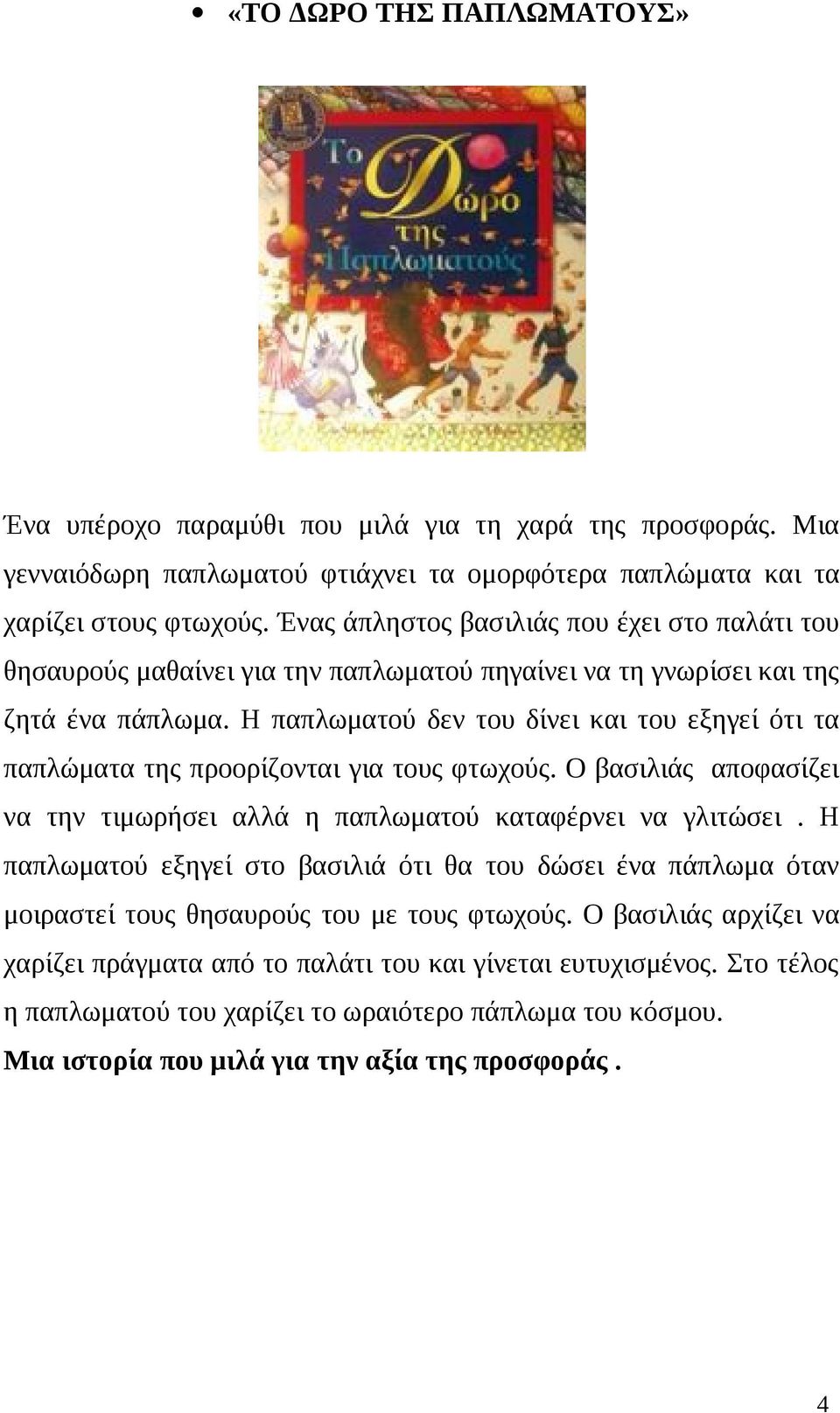 • «ΤΟ ΔΩΡΟ ΤΗΣ ΠΑΠΛΩΜΑΤΟΥΣ»

Το Δώρο της Παπλωματούς

Ένα υπέροχο παραμύθι που μιλά για τη χαρά της προσφοράς. Μια γενναιόδωρη παπλωματού φτιάχνει τα ομορφότερα παπλώματα και τα χαρίζει στους φτωχούς. Ένας άπληστος βασιλιάς που έχει στο παλάτι του θησαυρούς μαθαίνει για την παπλωματού πηγαίνει να τη γνωρίσει και της ζητά ένα πάπλωμα. Η παπλωματού δεν του δίνει και του εξηγεί ότι τα παπλώματα της προορίζονται για τους φτωχούς. Ο βασιλιάς αποφασίζει να την τιμωρήσει αλλά η παπλωματού καταφέρνει να γλιτώσει . Η παπλωματού εξηγεί στο βασιλιά ότι θα του δώσει ένα πάπλωμα όταν μοιραστεί τους θησαυρούς του με τους φτωχούς. Ο βασιλιάς αρχίζει να χαρίζει πράγματα από το παλάτι του και γίνεται ευτυχισμένος. Στο τέλος η παπλωματού του χαρίζει το ωραιότερο πάπλωμα του κόσμου.

Μια ιστορία που μιλά για την αξία της προσφοράς .

4